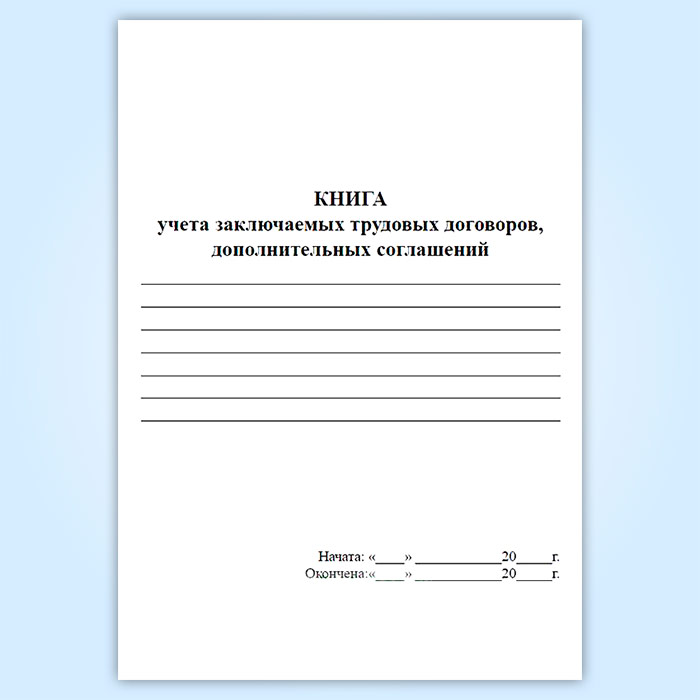 КНИГА
учета заключаемых трудовых договоров, дополнительных соглашений

Начата: «____» ____________20_____г.
Окончена:«____» ____________20_____г.